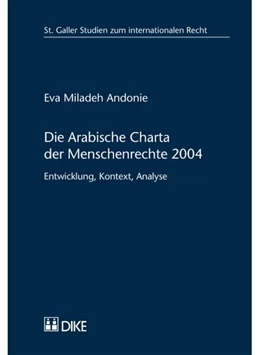 St. Galler Studien zum internationalen Recht

Eva Miladeh Andonie

Die Arabische Charta der Menschenrechte 2004

Entwicklung, Kontext, Analyse

DIKE